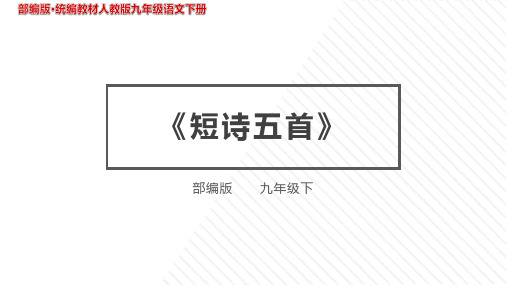 部编版·统编教材人教版九年级语文下册

《短诗五首》

部编版　　九年级下